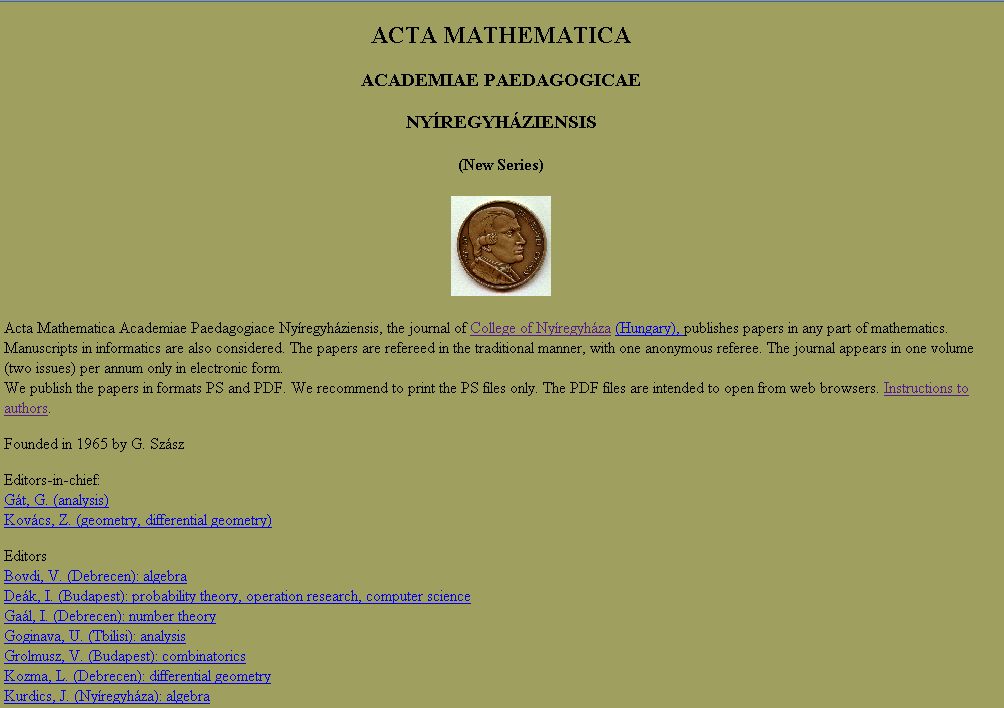 ACTA MATHEMATICA

ACADEMIAE PAEDAGOGICAE

NYÍREGYHÁZIENSIS

(New Series)

Acta Mathematica Academiae Paedagogiace Nyíregyháziensis, the journal of College of Nyíregyháza (Hungary), publishes papers in any part of mathematics. Manuscripts in informatics are also considered. The papers are refereed in the traditional manner, with one anonymous referee. The journal appears in one volume (two issues) per annum only in electronic form.
We publish the papers in formats PS and PDF. We recommend to print the PS files only. The PDF files are intended to open from web browsers. Instructions to authors.

Founded in 1965 by G. Szász

Editors-in-chief:
Gát, G. (analysis)
Kovács, Z. (geometry, differential geometry)

Editors
Bovdi, V. (Debrecen): algebra
Deák, I. (Budapest): probability theory, operation research, computer science
Gaál, I. (Debrecen): number theory
Goginava, U. (Tbilisi): analysis
Grolmusz, V. (Budapest): combinatorics
Kozma, L. (Debrecen): differential geometry
Kurdics, J. (Nyíregyháza): algebra